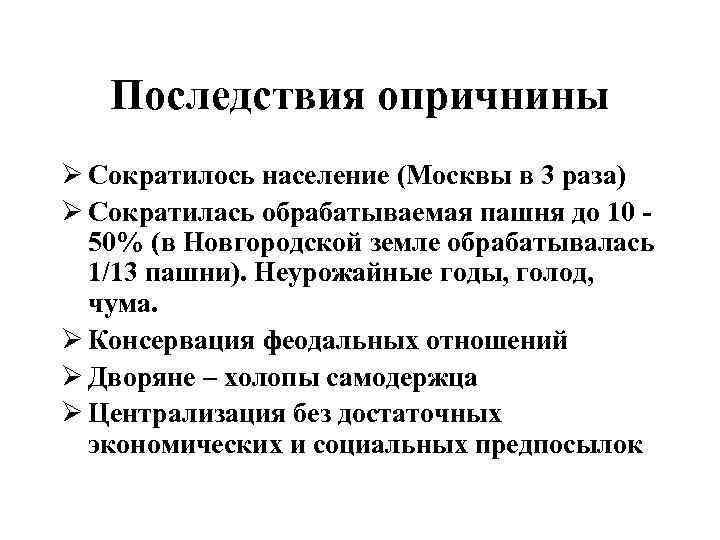 Последствия опричнины

➢ Сократилось население (Москвы в 3 раза)
➢ Сократилась обрабатываемая пашня до 10 - 50% (в Новгородской земле обрабатывалась 1/13 пашни). Неурожайные годы, голод, чума.
➢ Консервация феодальных отношений
➢ Дворяне – холопы самодержца
➢ Централизация без достаточных экономических и социальных предпосылок